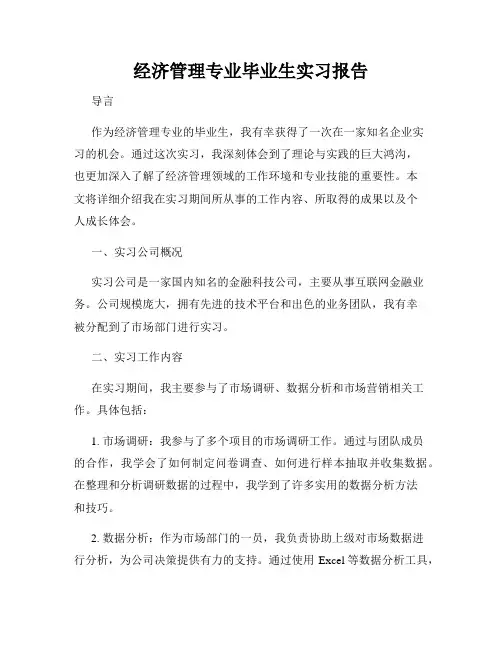 经济管理专业毕业生实习报告

导言

作为经济管理专业的毕业生，我有幸获得了一次在一家知名企业实习的机会。通过这次实习，我深刻体会到了理论与实践的巨大鸿沟，也更加深入了解了经济管理领域的工作环境和专业技能的重要性。本文将详细介绍我在实习期间所从事的工作内容、所取得的成果以及个人成长体会。

一、实习公司概况

实习公司是一家国内知名的金融科技公司，主要从事互联网金融业务。公司规模庞大，拥有先进的技术平台和出色的业务团队，我有幸被分配到了市场部门进行实习。

二、实习工作内容

在实习期间，我主要参与了市场调研、数据分析和市场营销相关工作。具体包括：

1. 市场调研：我参与了多个项目的市场调研工作。通过与团队成员的合作，我学会了如何制定问卷调查、如何进行样本抽取并收集数据。在整理和分析调研数据的过程中，我学到了许多实用的数据分析方法和技巧。

2. 数据分析：作为市场部门的一员，我负责协助上级对市场数据进行分析，为公司决策提供有力的支持。通过使用 Excel 等数据分析工具，